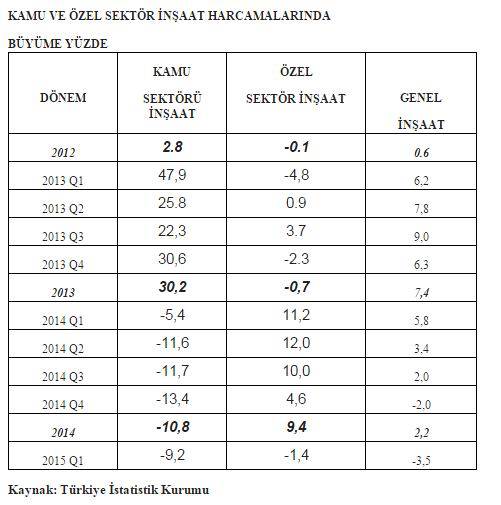 KAMU VE ÖZEL SEKTÖR İNŞAAT HARCAMALARINDA

BÜYÜME YÜZDE

| DÖNEM | KAMU SEKTÖRÜ İNŞAAT | ÖZEL SEKTÖR İNŞAAT | GENEL İNŞAAT |
|---|---|---|---|
| 2012 | 2.8 | -0.1 | 0.6 |
| 2013 Q1 | 47,9 | -4,8 | 6,2 |
| 2013 Q2 | 25.8 | 0.9 | 7,8 |
| 2013 Q3 | 22,3 | 3.7 | 9,0 |
| 2013 Q4 | 30,6 | -2.3 | 6,3 |
| 2013 | 30,2 | -0,7 | 7,4 |
| 2014 Q1 | -5,4 | 11,2 | 5,8 |
| 2014 Q2 | -11,6 | 12,0 | 3,4 |
| 2014 Q3 | -11,7 | 10,0 | 2,0 |
| 2014 Q4 | -13,4 | 4,6 | -2,0 |
| 2014 | -10,8 | 9,4 | 2,2 |
| 2015 Q1 | -9,2 | -1,4 | -3,5 |

Kaynak: Türkiye İstatistik Kurumu